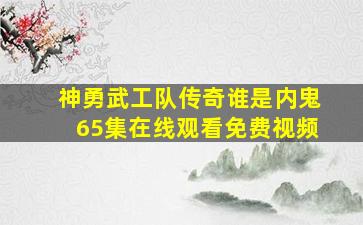 神勇武工队传奇谁是内鬼
65集在线观看免费视频